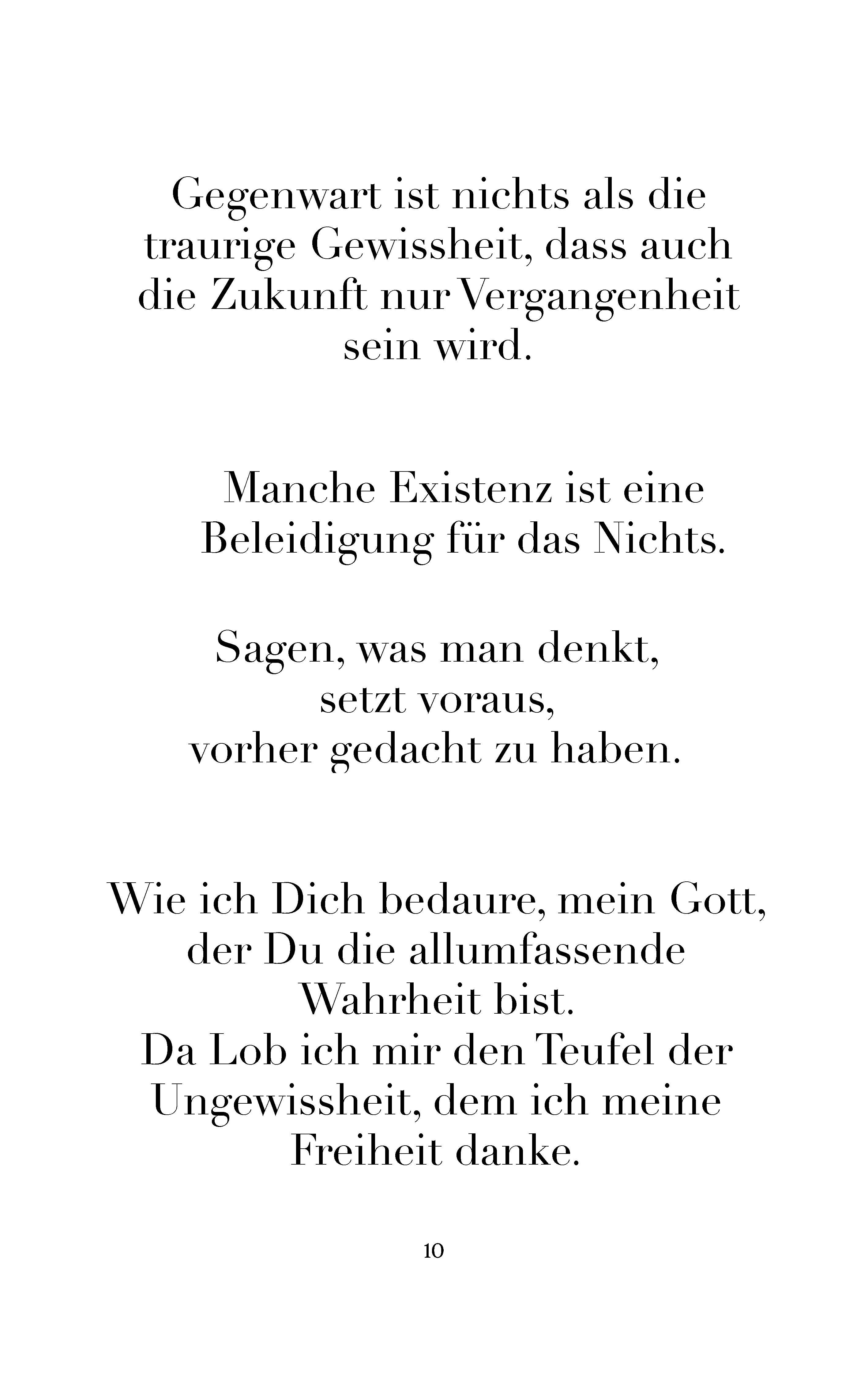 Gegenwart ist nichts als die traurige Gewissheit, dass auch die Zukunft nur Vergangenheit sein wird.

Manche Existenz ist eine Beleidigung für das Nichts.

Sagen, was man denkt,
setzt voraus,
vorher gedacht zu haben.

Wie ich Dich bedaure, mein Gott, der Du die allumfassende Wahrheit bist.
Da Lob ich mir den Teufel der Ungewissheit, dem ich meine Freiheit danke.

10